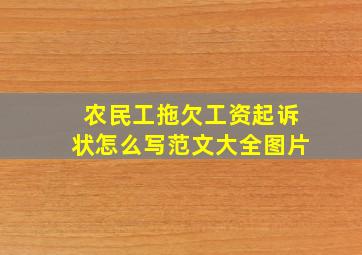 农民工拖欠工资起诉状怎么写范文大全图片